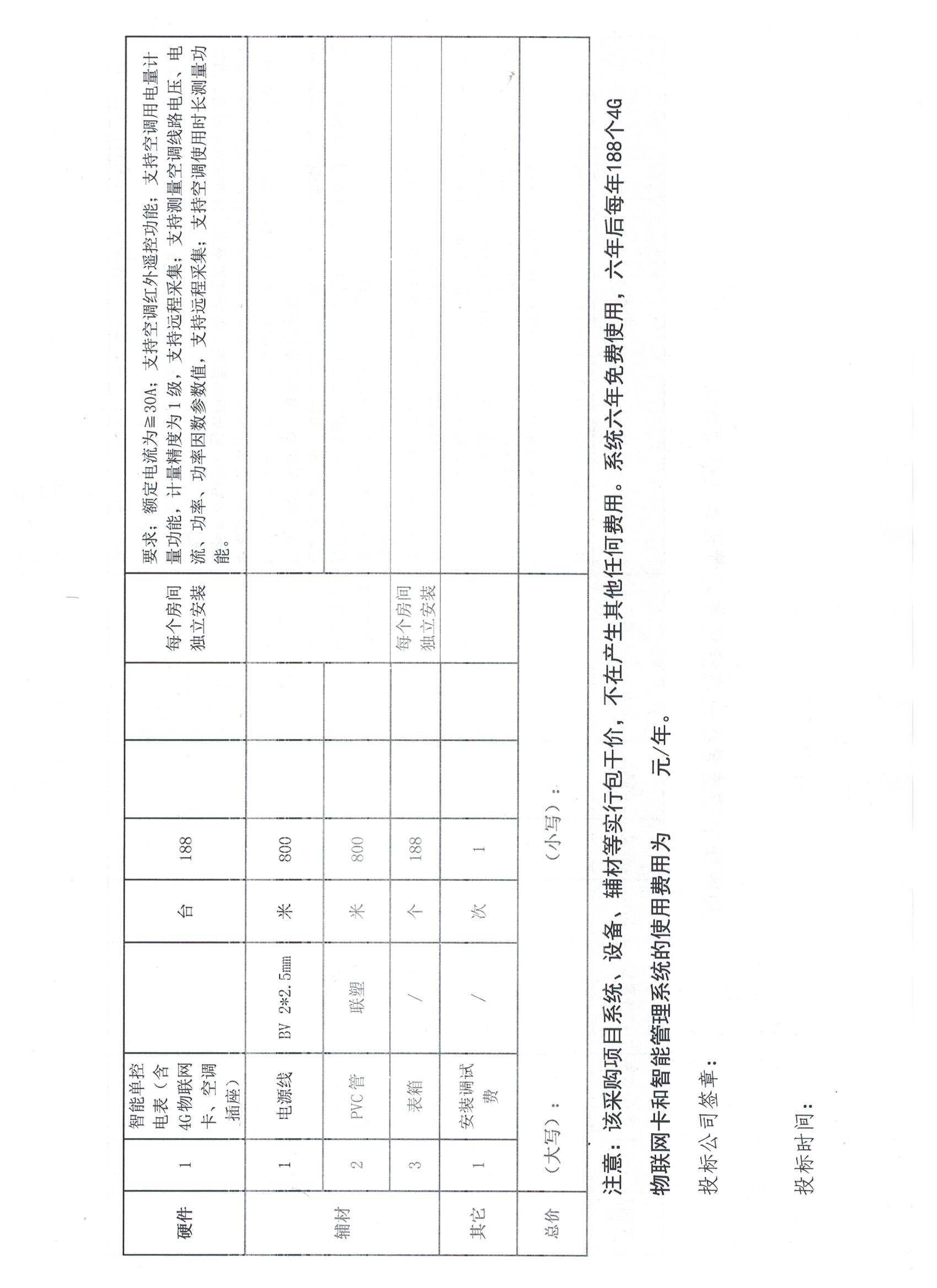 | 硬件 | 1 | 智能单控电表（含4G物联网卡、空调插座） |  | 台 | 188 |  |  | 每个房间独立安装 | 要求：额定电流为≥30A；支持空调红外遥控功能；支持空调用电量计量功能，计量精度为1级，支持远程采集；支持测量空调线路电压、电流、功率、功率因数参数值，支持远程采集；支持空调使用时长测量功能。 |
|---|---|---|---|---|---|---|---|---|---|
| 辅材 | 1 | 电源线 | BV 2*2.5mm | 米 | 800 |  |  |  |  |
|  | 2 | PVC管 | 联塑 | 米 | 800 |  |  |  |  |
|  | 3 | 表箱 | / | 个 | 188 |  |  | 每个房间独立安装 |  |
| 其它 | 1 | 安装调试费 | / | 次 | 1 |  |  |  |  |
| 总价 | （大写）： |  |  |  | （小写）： |  |  |  |  |

注意：该采购项目系统、设备、辅材等实行包干价，不在产生其他任何费用。系统六年免费使用，六年后每年188个4G物联网卡和智能管理系统的使用费用为　　元/年。

投标公司签章：

投标时间：